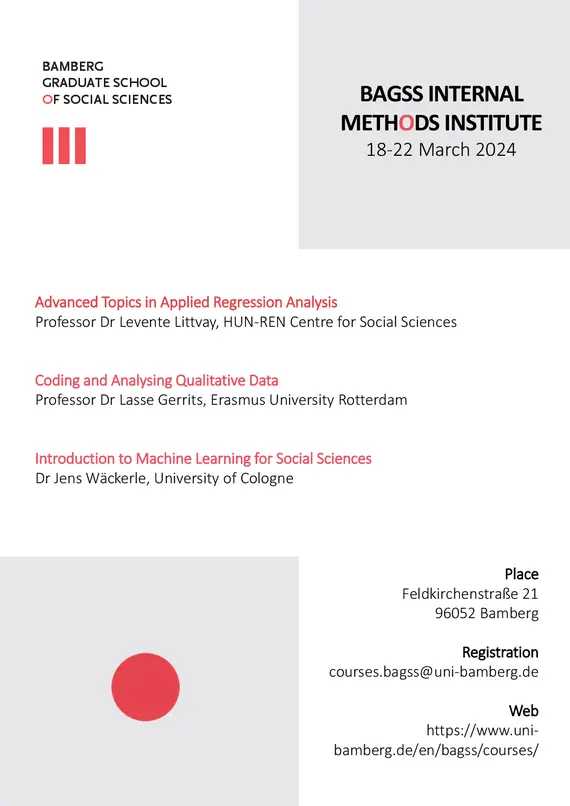 BAMBERG
GRADUATE SCHOOL
OF SOCIAL SCIENCES

BAGSS INTERNAL
METHODS INSTITUTE
18-22 March 2024

Advanced Topics in Applied Regression Analysis
Professor Dr Levente Littvay, HUN-REN Centre for Social Sciences

Coding and Analysing Qualitative Data
Professor Dr Lasse Gerrits, Erasmus University Rotterdam

Introduction to Machine Learning for Social Sciences
Dr Jens Wäckerle, University of Cologne

Place
Feldkirchenstraße 21
96052 Bamberg

Registration
courses.bagss@uni-bamberg.de

Web
https://www.uni-bamberg.de/en/bagss/courses/